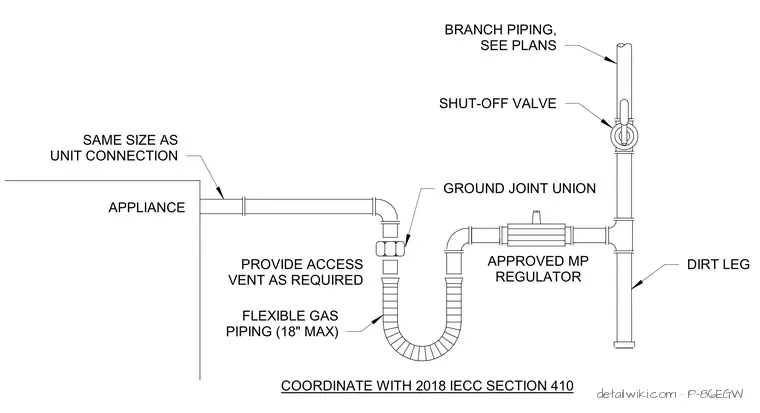 BRANCH PIPING, SEE PLANS

SHUT-OFF VALVE

SAME SIZE AS UNIT CONNECTION

APPLIANCE

GROUND JOINT UNION

PROVIDE ACCESS VENT AS REQUIRED

APPROVED MP REGULATOR

DIRT LEG

FLEXIBLE GAS PIPING (18" MAX)

COORDINATE WITH 2018 IECC SECTION 410

detailwiki.com · P-86EGW